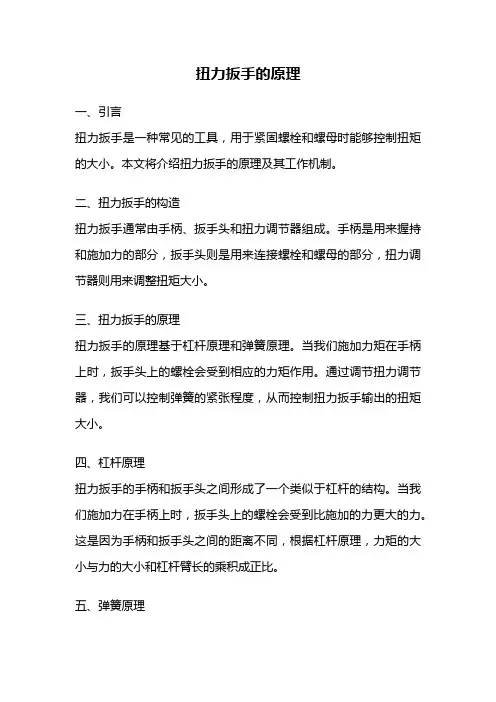 扭力扳手的原理

一、引言

扭力扳手是一种常见的工具，用于紧固螺栓和螺母时能够控制扭矩的大小。本文将介绍扭力扳手的原理及其工作机制。

二、扭力扳手的构造

扭力扳手通常由手柄、扳手头和扭力调节器组成。手柄是用来握持和施加力的部分，扳手头则是用来连接螺栓和螺母的部分，扭力调节器则用来调整扭矩大小。

三、扭力扳手的原理

扭力扳手的原理基于杠杆原理和弹簧原理。当我们施加力矩在手柄上时，扳手头上的螺栓会受到相应的力矩作用。通过调节扭力调节器，我们可以控制弹簧的紧张程度，从而控制扭力扳手输出的扭矩大小。

四、杠杆原理

扭力扳手的手柄和扳手头之间形成了一个类似于杠杆的结构。当我们施加力在手柄上时，扳手头上的螺栓会受到比施加的力更大的力。这是因为手柄和扳手头之间的距离不同，根据杠杆原理，力矩的大小与力的大小和杠杆臂长的乘积成正比。

五、弹簧原理